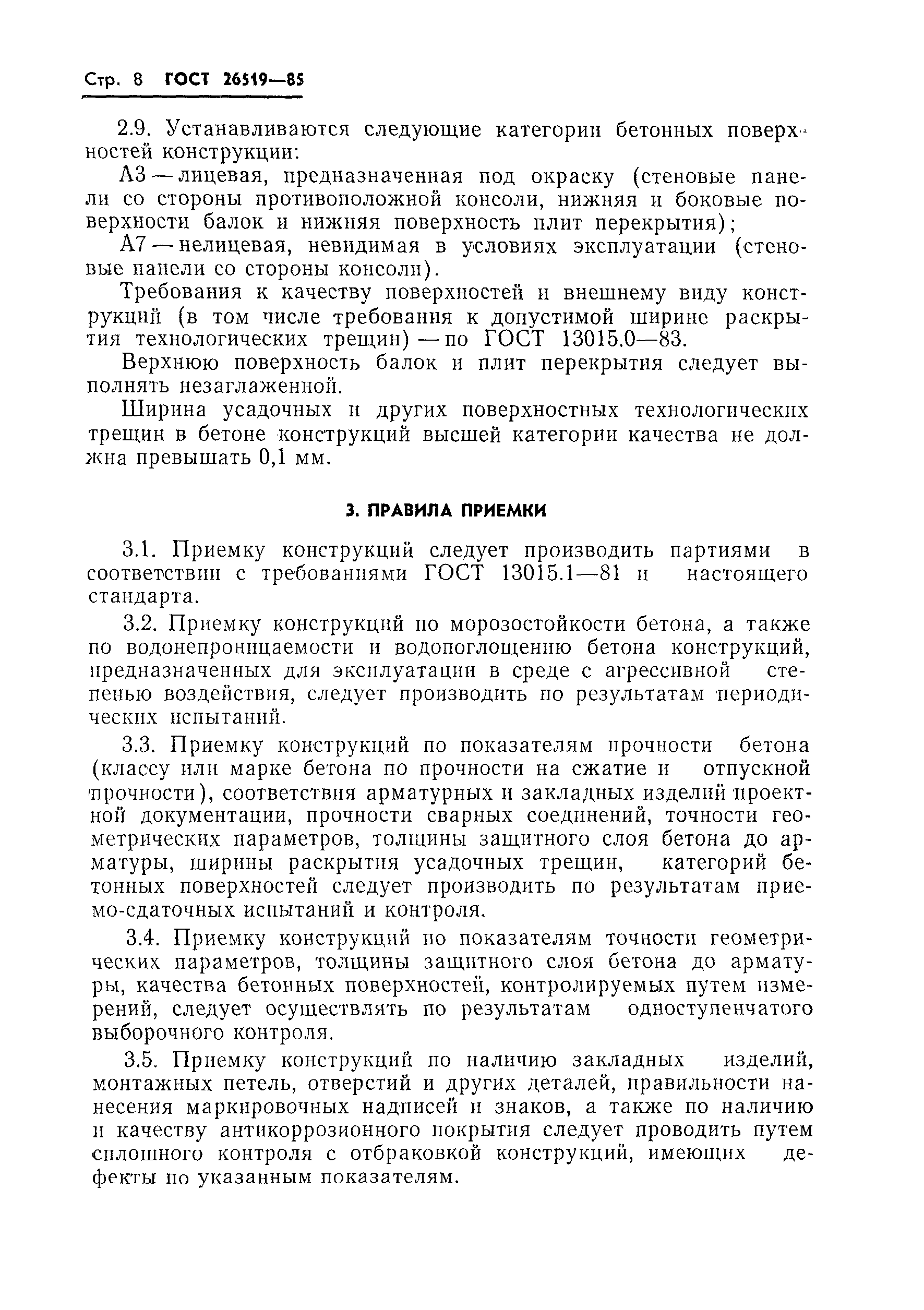 Стр. 8 ГОСТ 26519—85

2.9. Устанавливаются следующие категории бетонных поверхностей конструкции:

А3 — лицевая, предназначенная под окраску (стеновые панели со стороны противоположной консоли, нижняя и боковые поверхности балок и нижняя поверхность плит перекрытия);

А7 — нелицевая, невидимая в условиях эксплуатации (стеновые панели со стороны консоли).

Требования к качеству поверхностей и внешнему виду конструкций (в том числе требования к допустимой ширине раскрытия технологических трещин) — по ГОСТ 13015.0—83.

Верхнюю поверхность балок и плит перекрытия следует выполнять незаглаженной.

Ширина усадочных и других поверхностных технологических трещин в бетоне конструкций высшей категории качества не должна превышать 0,1 мм.

3. ПРАВИЛА ПРИЕМКИ

3.1. Приемку конструкций следует производить партиями в соответствии с требованиями ГОСТ 13015.1—81 и настоящего стандарта.

3.2. Приемку конструкций по морозостойкости бетона, а также по водонепроницаемости и водопоглощению бетона конструкций, предназначенных для эксплуатации в среде с агрессивной степенью воздействия, следует производить по результатам периодических испытаний.

3.3. Приемку конструкций по показателям прочности бетона (классу или марке бетона по прочности на сжатие и отпускной прочности), соответствия арматурных и закладных изделий проектной документации, прочности сварных соединений, точности геометрических параметров, толщины защитного слоя бетона до арматуры, ширины раскрытия усадочных трещин, категорий бетонных поверхностей следует производить по результатам приемо-сдаточных испытаний и контроля.

3.4. Приемку конструкций по показателям точности геометрических параметров, толщины защитного слоя бетона до арматуры, качества бетонных поверхностей, контролируемых путем измерений, следует осуществлять по результатам одноступенчатого выборочного контроля.

3.5. Приемку конструкций по наличию закладных изделий, монтажных петель, отверстий и других деталей, правильности нанесения маркировочных надписей и знаков, а также по наличию и качеству антикоррозионного покрытия следует проводить путем сплошного контроля с отбраковкой конструкций, имеющих дефекты по указанным показателям.